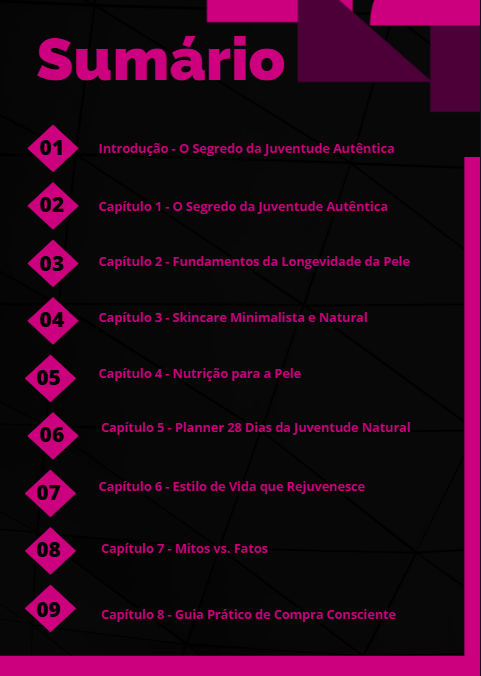 Sumário

01
Introdução - O Segredo da Juventude Autêntica

02
Capítulo 1 - O Segredo da Juventude Autêntica

03
Capítulo 2 - Fundamentos da Longevidade da Pele

04
Capítulo 3 - Skincare Minimalista e Natural

05
Capítulo 4 - Nutrição para a Pele

06
Capítulo 5 - Planner 28 Dias da Juventude Natural

07
Capítulo 6 - Estilo de Vida que Rejuvenesce

08
Capítulo 7 - Mitos vs. Fatos

09
Capítulo 8 - Guia Prático de Compra Consciente